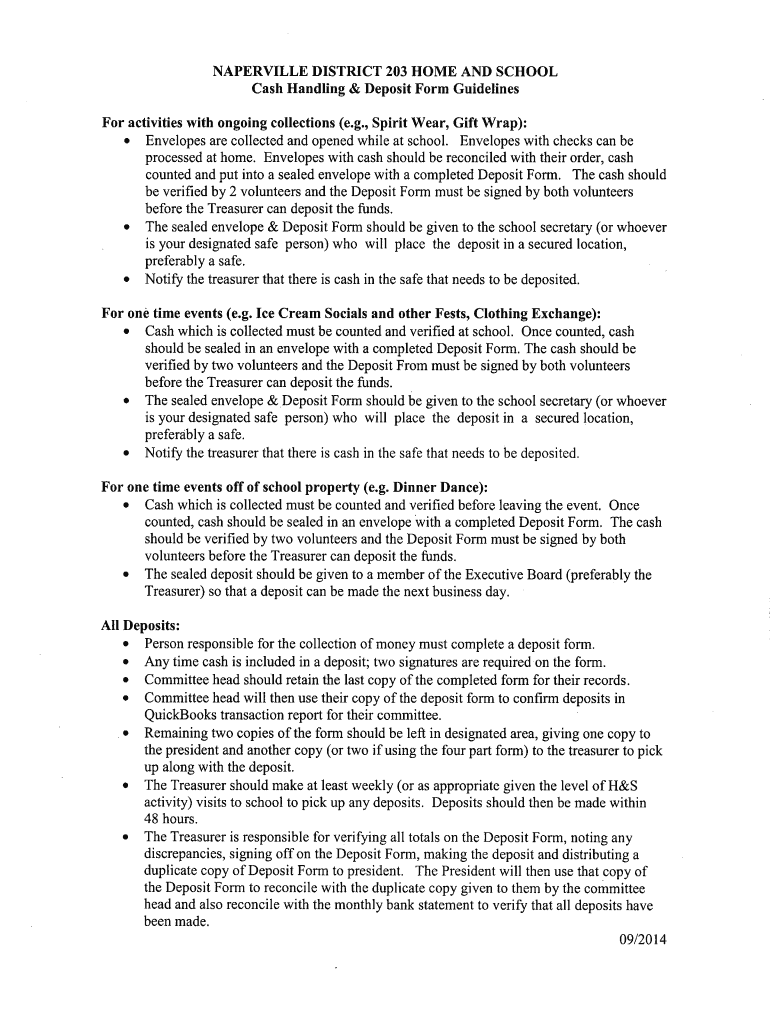 NAPERVILLE DISTRICT 203 HOME AND SCHOOL
Cash Handling & Deposit Form Guidelines

For activities with ongoing collections (e.g., Spirit Wear, Gift Wrap):
• Envelopes are collected and opened while at school. Envelopes with checks can be processed at home. Envelopes with cash should be reconciled with their order, cash counted and put into a sealed envelope with a completed Deposit Form. The cash should be verified by 2 volunteers and the Deposit Form must be signed by both volunteers before the Treasurer can deposit the funds.
• The sealed envelope & Deposit Form should be given to the school secretary (or whoever is your designated safe person) who will place the deposit in a secured location, preferably a safe.
• Notify the treasurer that there is cash in the safe that needs to be deposited.

For one time events (e.g. Ice Cream Socials and other Fests, Clothing Exchange):
• Cash which is collected must be counted and verified at school. Once counted, cash should be sealed in an envelope with a completed Deposit Form. The cash should be verified by two volunteers and the Deposit From must be signed by both volunteers before the Treasurer can deposit the funds.
• The sealed envelope & Deposit Form should be given to the school secretary (or whoever is your designated safe person) who will place the deposit in a secured location, preferably a safe.
• Notify the treasurer that there is cash in the safe that needs to be deposited.

For one time events off of school property (e.g. Dinner Dance):
• Cash which is collected must be counted and verified before leaving the event. Once counted, cash should be sealed in an envelope with a completed Deposit Form. The cash should be verified by two volunteers and the Deposit Form must be signed by both volunteers before the Treasurer can deposit the funds.
• The sealed deposit should be given to a member of the Executive Board (preferably the Treasurer) so that a deposit can be made the next business day.

All Deposits:
• Person responsible for the collection of money must complete a deposit form.
• Any time cash is included in a deposit; two signatures are required on the form.
• Committee head should retain the last copy of the completed form for their records.
• Committee head will then use their copy of the deposit form to confirm deposits in QuickBooks transaction report for their committee.
• Remaining two copies of the form should be left in designated area, giving one copy to the president and another copy (or two if using the four part form) to the treasurer to pick up along with the deposit.
• The Treasurer should make at least weekly (or as appropriate given the level of H&S activity) visits to school to pick up any deposits. Deposits should then be made within 48 hours.
• The Treasurer is responsible for verifying all totals on the Deposit Form, noting any discrepancies, signing off on the Deposit Form, making the deposit and distributing a duplicate copy of Deposit Form to president. The President will then use that copy of the Deposit Form to reconcile with the duplicate copy given to them by the committee head and also reconcile with the monthly bank statement to verify that all deposits have been made.

09/2014